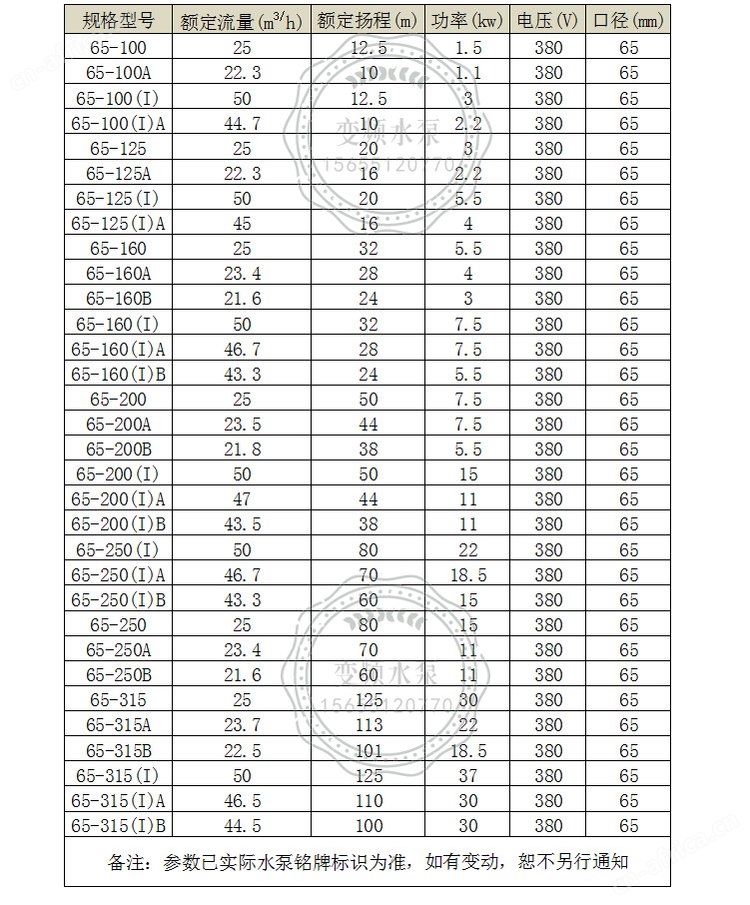 | 规格型号 | 额定流量($m^3/h$) | 额定扬程(m) | 功率(kw) | 电压(V) | 口径(mm) |
|---|---|---|---|---|---|
| 65-100 | 25 | 12.5 | 1.5 | 380 | 65 |
| 65-100A | 22.3 | 10 | 1.1 | 380 | 65 |
| 65-100(I) | 50 | 12.5 | 3 | 380 | 65 |
| 65-100(I)A | 44.7 | 10 | 2.2 | 380 | 65 |
| 65-125 | 25 | 20 | 3 | 380 | 65 |
| 65-125A | 22.3 | 16 | 2.2 | 380 | 65 |
| 65-125(I) | 50 | 20 | 5.5 | 380 | 65 |
| 65-125(I)A | 45 | 16 | 4 | 380 | 65 |
| 65-160 | 25 | 32 | 5.5 | 380 | 65 |
| 65-160A | 23.4 | 28 | 4 | 380 | 65 |
| 65-160B | 21.6 | 24 | 3 | 380 | 65 |
| 65-160(I) | 50 | 32 | 7.5 | 380 | 65 |
| 65-160(I)A | 46.7 | 28 | 7.5 | 380 | 65 |
| 65-160(I)B | 43.3 | 24 | 5.5 | 380 | 65 |
| 65-200 | 25 | 50 | 7.5 | 380 | 65 |
| 65-200A | 23.5 | 44 | 7.5 | 380 | 65 |
| 65-200B | 21.8 | 38 | 5.5 | 380 | 65 |
| 65-200(I) | 50 | 50 | 15 | 380 | 65 |
| 65-200(I)A | 47 | 44 | 11 | 380 | 65 |
| 65-200(I)B | 43.5 | 38 | 11 | 380 | 65 |
| 65-250(I) | 50 | 80 | 22 | 380 | 65 |
| 65-250(I)A | 46.7 | 70 | 18.5 | 380 | 65 |
| 65-250(I)B | 43.3 | 60 | 15 | 380 | 65 |
| 65-250 | 25 | 80 | 15 | 380 | 65 |
| 65-250A | 23.4 | 70 | 11 | 380 | 65 |
| 65-250B | 21.6 | 60 | 11 | 380 | 65 |
| 65-315 | 25 | 125 | 30 | 380 | 65 |
| 65-315A | 23.7 | 113 | 22 | 380 | 65 |
| 65-315B | 22.5 | 101 | 18.5 | 380 | 65 |
| 65-315(I) | 50 | 125 | 37 | 380 | 65 |
| 65-315(I)A | 46.5 | 110 | 30 | 380 | 65 |
| 65-315(I)B | 44.5 | 100 | 30 | 380 | 65 |

备注：参数已实际水泵铭牌标识为准，如有变动，恕不另行通知

变频水泵
变频水泵